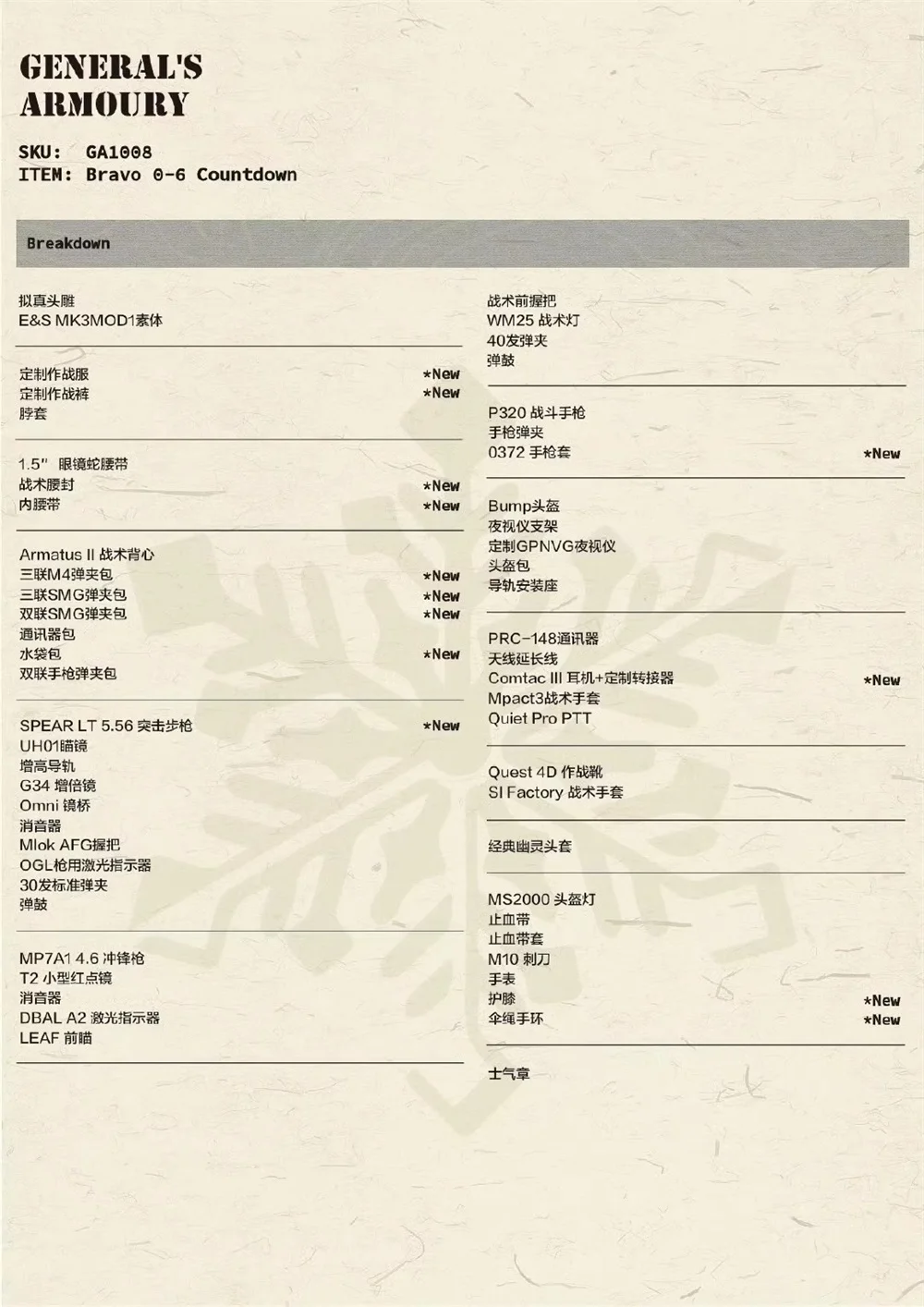 GENERAL'S ARMOURY

SKU: GA1008
ITEM: Bravo 0-6 Countdown

Breakdown

拟真头雕
E&S MK3MOD1素体

定制作战服 *New
定制作战裤 *New
脖套

1.5" 眼镜蛇腰带
战术腰封 *New
内腰带 *New

Armatus II 战术背心
三联M4弹夹包 *New
三联SMG弹夹包 *New
双联SMG弹夹包 *New
通讯器包
水袋包 *New
双联手枪弹夹包

SPEAR LT 5.56 突击步枪 *New
UH01瞄镜
增高导轨
G34 增倍镜
Omni 镜桥
消音器
Mlok AFG握把
OGL枪用激光指示器
30发标准弹夹
弹鼓

MP7A1 4.6 冲锋枪
T2 小型红点镜
消音器
DBAL A2 激光指示器
LEAF 前瞄

战术前握把
WM25 战术灯
40发弹夹
弹鼓

P320 战斗手枪
手枪弹夹
0372 手枪套 *New

Bump头盔
夜视仪支架
定制GPNVG夜视仪
头盔包
导轨安装座

PRC-148通讯器
天线延长线
Comtac III 耳机+定制转接器 *New
Mpact3战术手套
Quiet Pro PTT

Quest 4D 作战靴
SI Factory 战术手套

经典幽灵头套

MS2000 头盔灯
止血带
止血带套
M10 刺刀
手表
护膝 *New
伞绳手环 *New

士气章